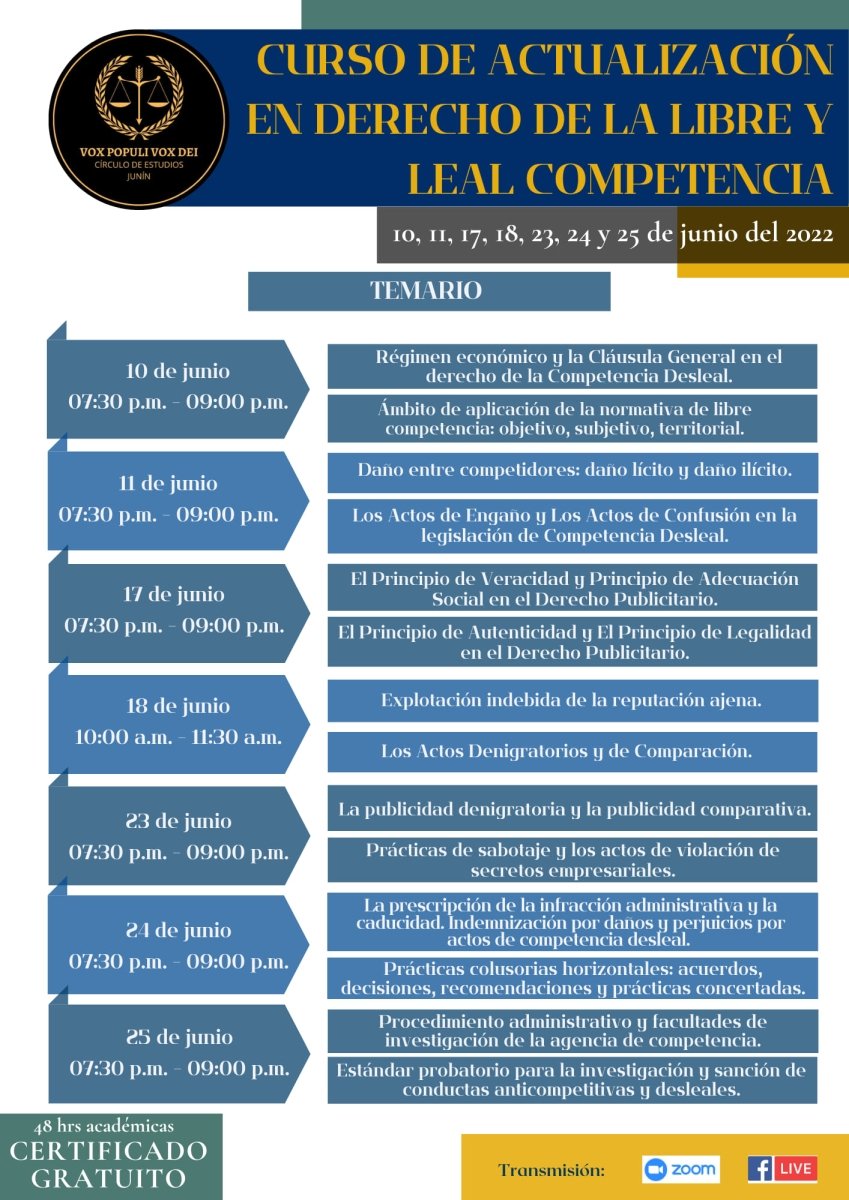 VOX POPULI VOX DEI
CÍRCULO DE ESTUDIOS
JUNÍN

CURSO DE ACTUALIZACIÓN EN DERECHO DE LA LIBRE Y LEAL COMPETENCIA

10, 11, 17, 18, 23, 24 y 25 de junio del 2022

TEMARIO

10 de junio
07:30 p.m. - 09:00 p.m.

Régimen económico y la Cláusula General en el derecho de la Competencia Desleal.

Ámbito de aplicación de la normativa de libre competencia: objetivo, subjetivo, territorial.

11 de junio
07:30 p.m. - 09:00 p.m.

Daño entre competidores: daño lícito y daño ilícito.

Los Actos de Engaño y Los Actos de Confusión en la legislación de Competencia Desleal.

17 de junio
07:30 p.m. - 09:00 p.m.

El Principio de Veracidad y Principio de Adecuación Social en el Derecho Publicitario.

El Principio de Autenticidad y El Principio de Legalidad en el Derecho Publicitario.

18 de junio
10:00 a.m. - 11:30 a.m.

Explotación indebida de la reputación ajena.

Los Actos Denigratorios y de Comparación.

23 de junio
07:30 p.m. - 09:00 p.m.

La publicidad denigratoria y la publicidad comparativa.

Prácticas de sabotaje y los actos de violación de secretos empresariales.

24 de junio
07:30 p.m. - 09:00 p.m.

La prescripción de la infracción administrativa y la caducidad. Indemnización por daños y perjuicios por actos de competencia desleal.

Prácticas colusorias horizontales: acuerdos, decisiones, recomendaciones y prácticas concertadas.

25 de junio
07:30 p.m. - 09:00 p.m.

Procedimiento administrativo y facultades de investigación de la agencia de competencia.

Estándar probatorio para la investigación y sanción de conductas anticompetitivas y desleales.

48 hrs académicas
CERTIFICADO GRATUITO

Transmisión: zoom LIVE